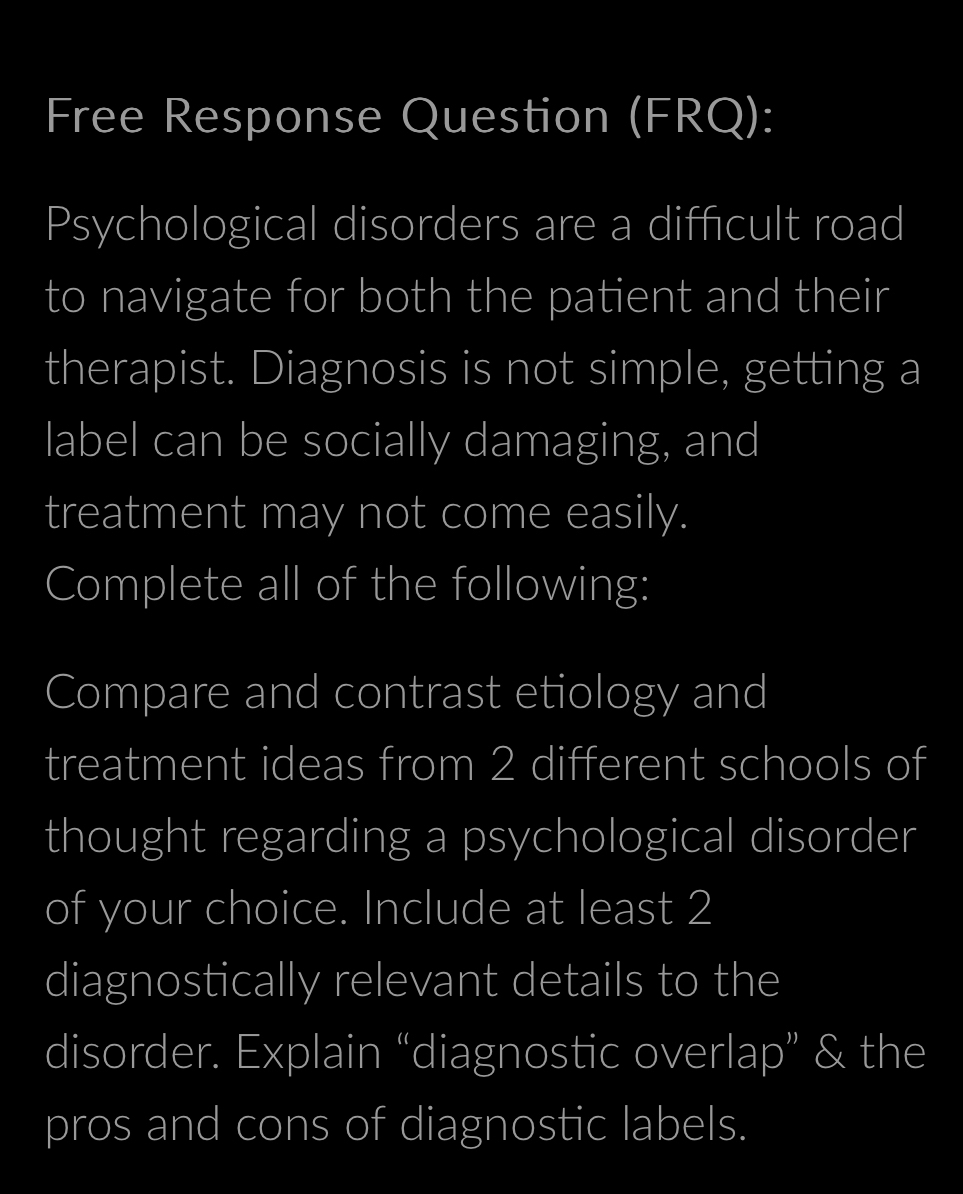 Free Response Question (FRQ):

Psychological disorders are a difficult road to navigate for both the patient and their therapist. Diagnosis is not simple, getting a label can be socially damaging, and treatment may not come easily.
Complete all of the following:

Compare and contrast etiology and treatment ideas from 2 different schools of thought regarding a psychological disorder of your choice. Include at least 2 diagnostically relevant details to the disorder. Explain “diagnostic overlap” & the pros and cons of diagnostic labels.